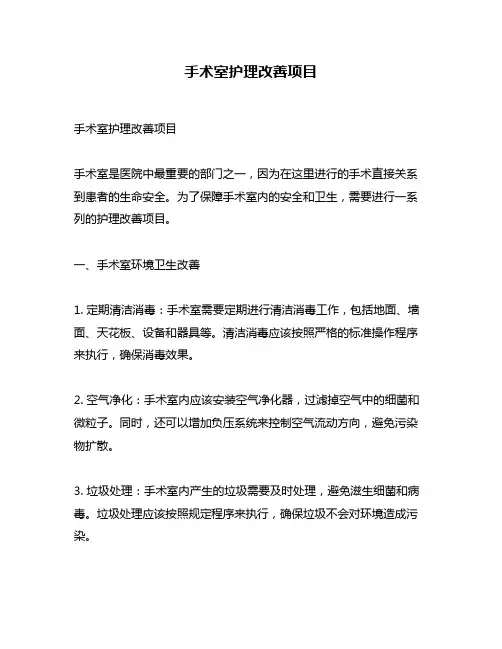 手术室护理改善项目

手术室护理改善项目

手术室是医院中最重要的部门之一，因为在这里进行的手术直接关系到患者的生命安全。为了保障手术室内的安全和卫生，需要进行一系列的护理改善项目。

一、手术室环境卫生改善

1. 定期清洁消毒：手术室需要定期进行清洁消毒工作，包括地面、墙面、天花板、设备和器具等。清洁消毒应该按照严格的标准操作程序来执行，确保消毒效果。

2. 空气净化：手术室内应该安装空气净化器，过滤掉空气中的细菌和微粒子。同时，还可以增加负压系统来控制空气流动方向，避免污染物扩散。

3. 垃圾处理：手术室内产生的垃圾需要及时处理，避免滋生细菌和病毒。垃圾处理应该按照规定程序来执行，确保垃圾不会对环境造成污染。